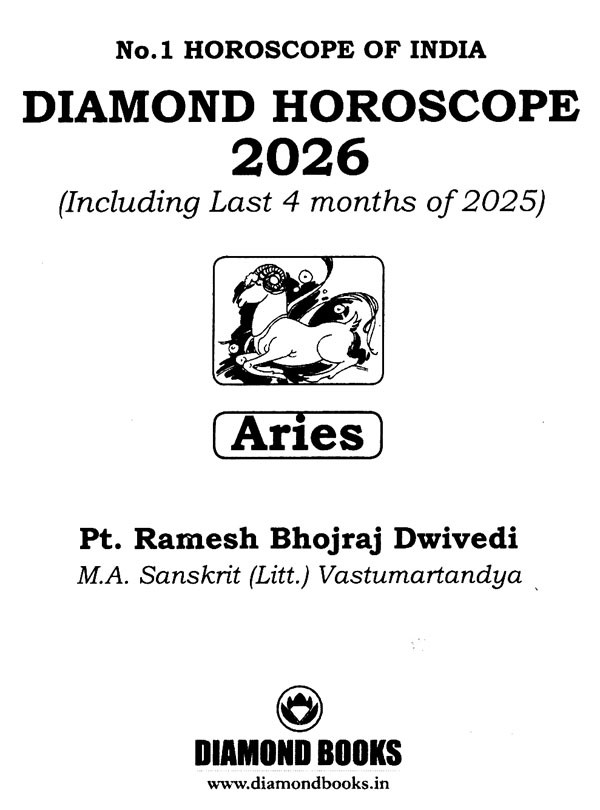 No.1 HOROSCOPE OF INDIA

DIAMOND HOROSCOPE 2026

(Including Last 4 months of 2025)

Aries

Pt. Ramesh Bhojraj Dwivedi

M.A. Sanskrit (Litt.) Vastumartandya

DIAMOND BOOKS

www.diamondbooks.in